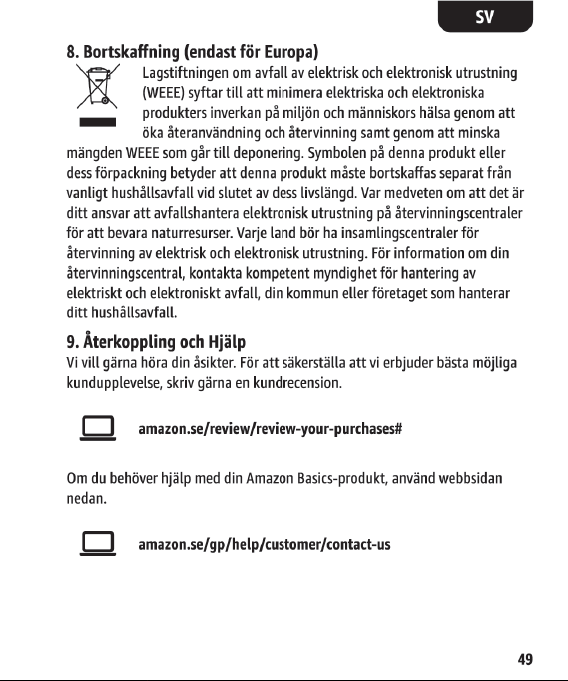 SV

8. Bortskaffning (endast för Europa)

Lagstiftningen om avfall av elektrisk och elektronisk utrustning (WEEE) syftar till att minimera elektriska och elektroniska produkters inverkan på miljön och människors hälsa genom att öka återanvändning och återvinning samt genom att minska mängden WEEE som går till deponering. Symbolen på denna produkt eller dess förpackning betyder att denna produkt måste bortskaffas separat från vanligt hushållsavfall vid slutet av dess livslängd. Var medveten om att det är ditt ansvar att avfallshantera elektronisk utrustning på återvinningscentraler för att bevara naturresurser. Varje land bör ha insamlingscentraler för återvinning av elektrisk och elektronisk utrustning. För information om din återvinningscentral, kontakta kompetent myndighet för hantering av elektriskt och elektroniskt avfall, din kommun eller företaget som hanterar ditt hushållsavfall.

9. Återkoppling och Hjälp

Vi vill gärna höra din åsikter. För att säkerställa att vi erbjuder bästa möjliga kundupplevelse, skriv gärna en kundrecension.

amazon.se/review/review-your-purchases#

Om du behöver hjälp med din Amazon Basics-produkt, använd webbsidan nedan.

amazon.se/gp/help/customer/contact-us

49